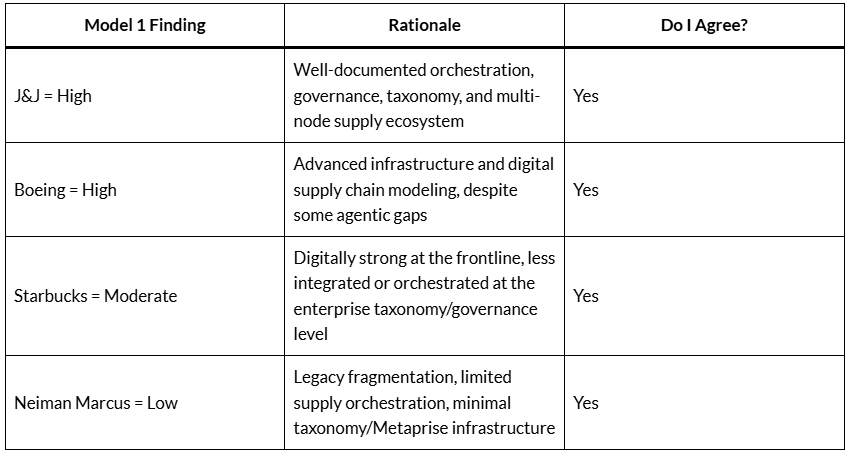 | Model 1 Finding | Rationale | Do I Agree? |
|---|---|---|
| J&J = High | Well-documented orchestration, governance, taxonomy, and multi-node supply ecosystem | Yes |
| Boeing = High | Advanced infrastructure and digital supply chain modeling, despite some agentic gaps | Yes |
| Starbucks = Moderate | Digitally strong at the frontline, less integrated or orchestrated at the enterprise taxonomy/governance level | Yes |
| Neiman Marcus = Low | Legacy fragmentation, limited supply orchestration, minimal taxonomy/Metaprise infrastructure | Yes |